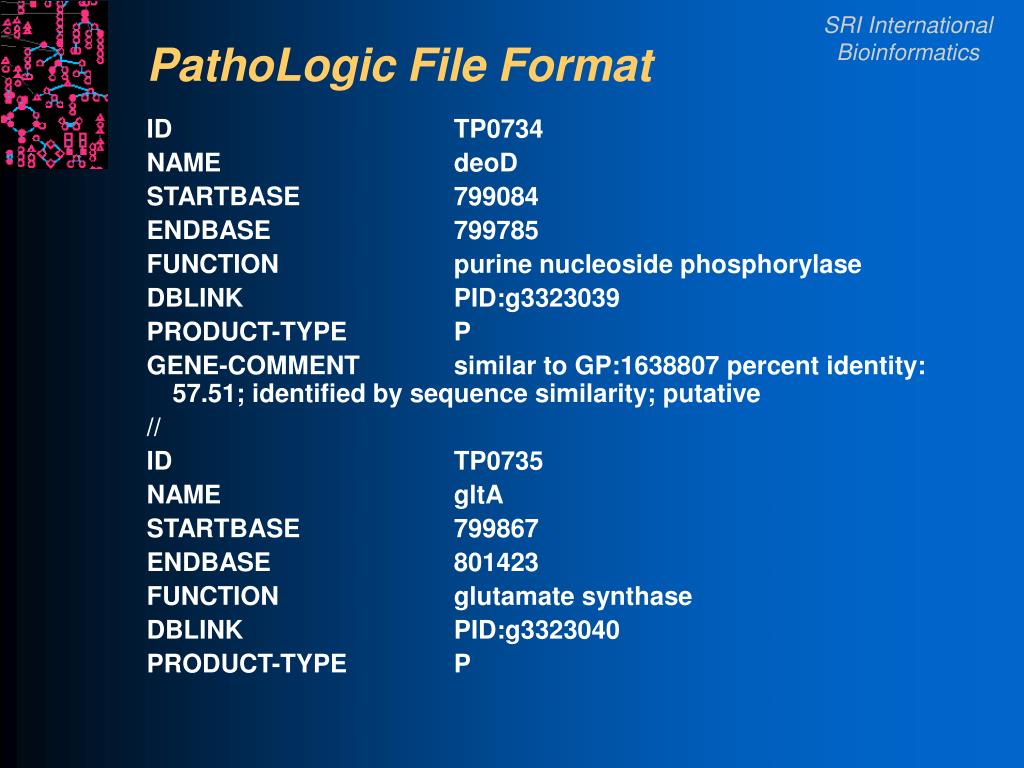 SRI International
Bioinformatics

PathoLogic File Format

ID TP0734
NAME deoD
STARTBASE 799084
ENDBASE 799785
FUNCTION purine nucleoside phosphorylase
DBLINK PID:g3323039
PRODUCT-TYPE P
GENE-COMMENT similar to GP:1638807 percent identity: 57.51; identified by sequence similarity; putative
//
ID TP0735
NAME gltA
STARTBASE 799867
ENDBASE 801423
FUNCTION glutamate synthase
DBLINK PID:g3323040
PRODUCT-TYPE P